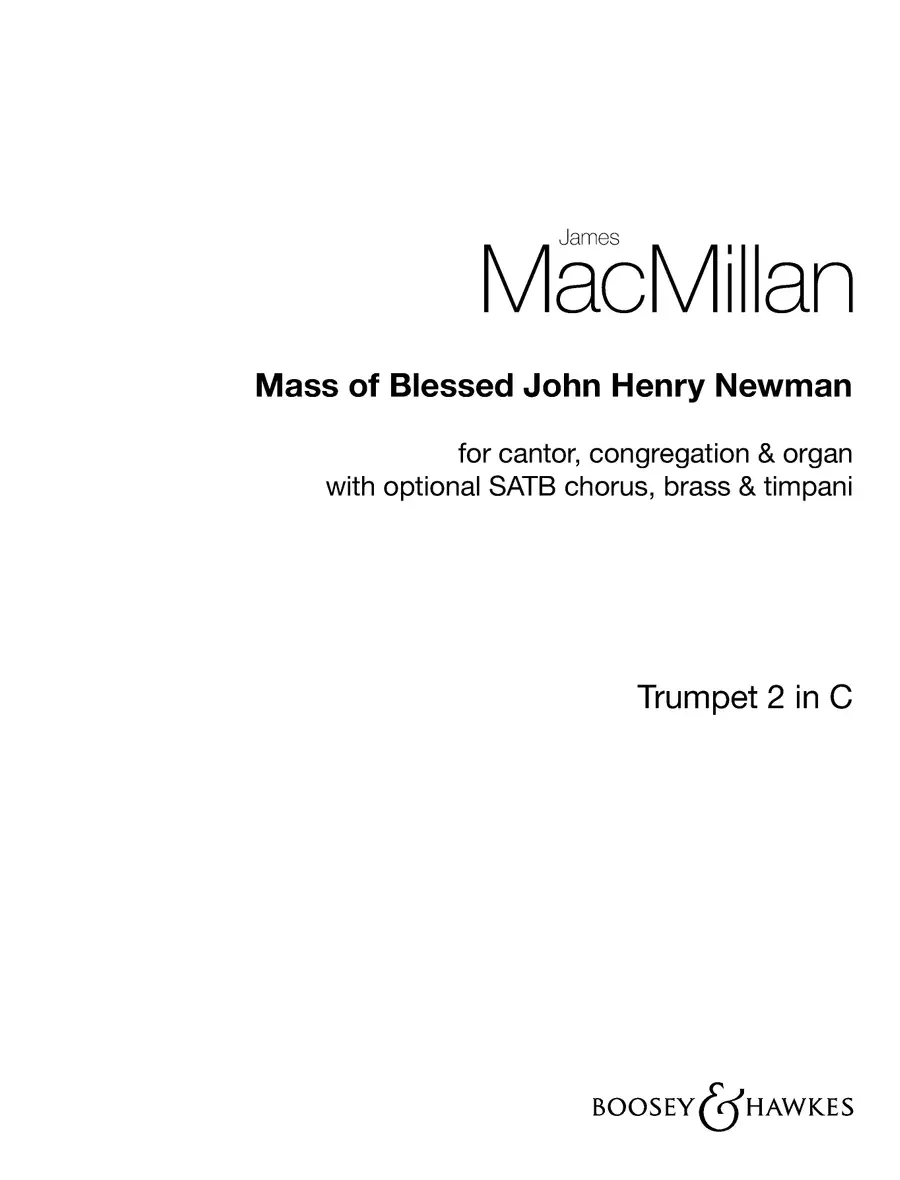 James
MacMillan

Mass of Blessed John Henry Newman

for cantor, congregation & organ
with optional SATB chorus, brass & timpani

Trumpet 2 in C

BOOSEY & HAWKES